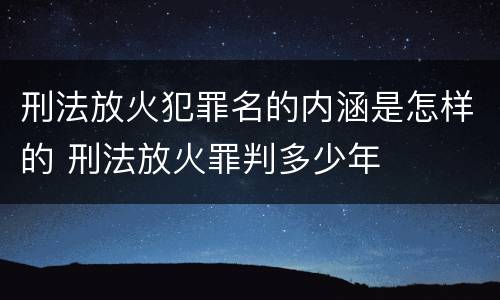 刑法放火犯罪名的内涵是怎样的 刑法放火罪判多少年